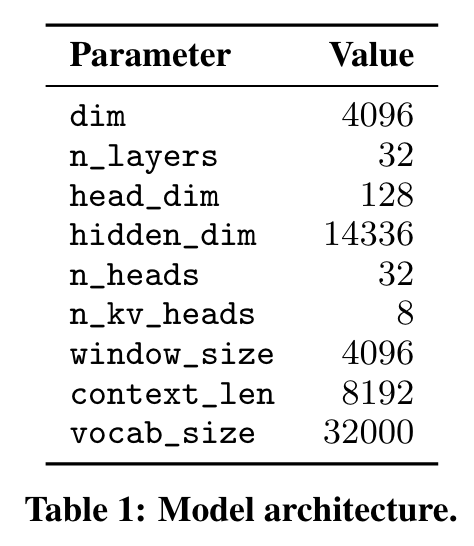 | Parameter | Value |
|---|---|
| dim | 4096 |
| n_layers | 32 |
| head_dim | 128 |
| hidden_dim | 14336 |
| n_heads | 32 |
| n_kv_heads | 8 |
| window_size | 4096 |
| context_len | 8192 |
| vocab_size | 32000 |

Table 1: Model architecture.